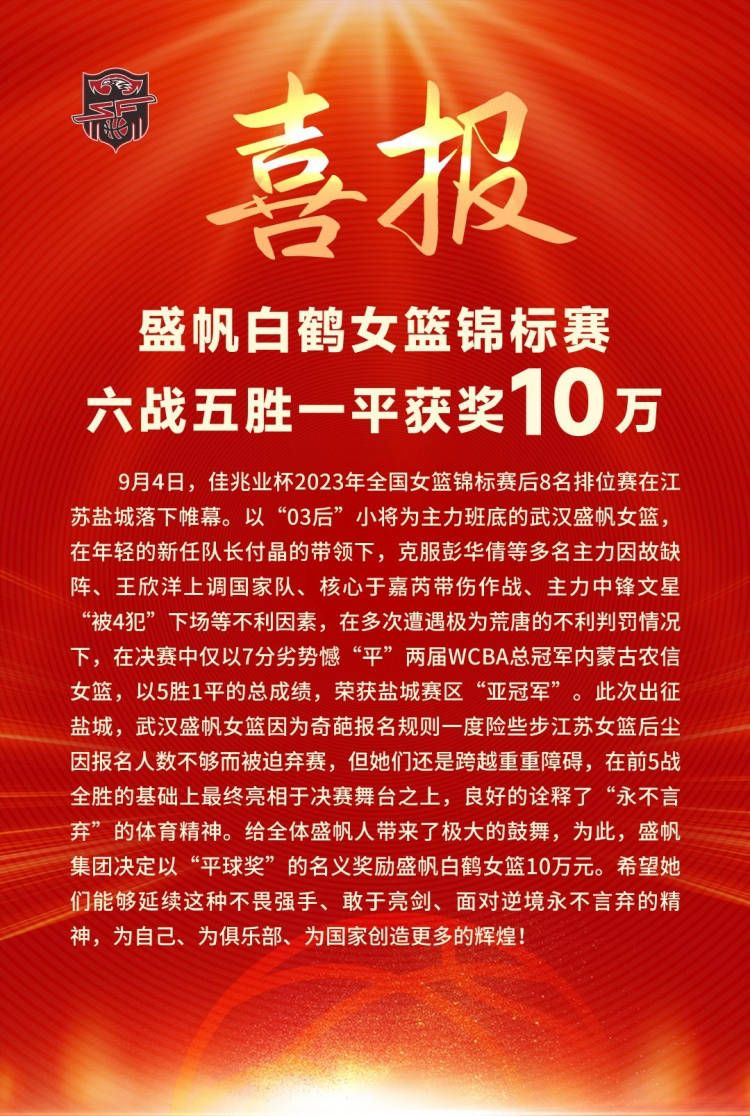 喜报

盛帆白鹤女篮锦标赛
六战五胜一平获奖10万

9月4日，佳兆业杯2023年全国女篮锦标赛后8名排位赛在江苏盐城落下帷幕。以“03后”小将为主力班底的武汉盛帆女篮，在年轻的新任队长付晶的带领下，克服彭华倩等多名主力因故缺阵、王欣洋上调国家队、核心于嘉芮带伤作战、主力中锋文星“被4犯”下场等不利因素，在多次遭遇极为荒唐的不利判罚情况下，在决赛中仅以7分劣势憾“平”两届WCBA总冠军内蒙古农信女篮，以5胜1平的总成绩，荣获盐城赛区“亚冠军”。此次出征盐城，武汉盛帆女篮因为奇葩报名规则一度险些步江苏女篮后尘因报名人数不够而被迫弃赛，但她们还是跨越重重障碍，在前5战全胜的基础上最终亮相于决赛舞台之上，良好的诠释了“永不言弃”的体育精神。给全体盛帆人带来了极大的鼓舞，为此，盛帆集团决定以“平球奖”的名义奖励盛帆白鹤女篮10万元。希望她们能够延续这种不畏强手、敢于亮剑、面对逆境永不言弃的精神，为自己、为俱乐部、为国家创造更多的辉煌！